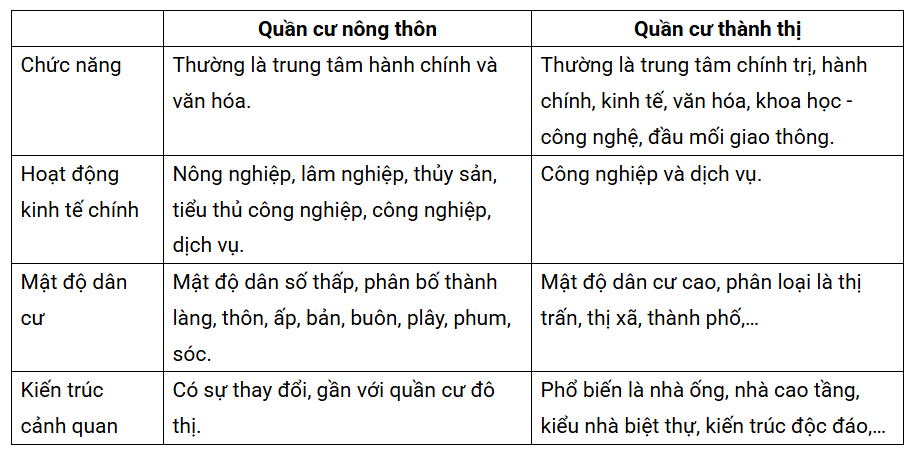 |  | Quần cư nông thôn | Quần cư thành thị |
|---|---|---|
| Chức năng | Thường là trung tâm hành chính và văn hóa. | Thường là trung tâm chính trị, hành chính, kinh tế, văn hóa, khoa học - công nghệ, đầu mối giao thông. |
| Hoạt động kinh tế chính | Nông nghiệp, lâm nghiệp, thủy sản, tiểu thủ công nghiệp, công nghiệp, dịch vụ. | Công nghiệp và dịch vụ. |
| Mật độ dân cư | Mật độ dân số thấp, phân bố thành làng, thôn, ấp, bản, buôn, plây, phum, sóc. | Mật độ dân cư cao, phân loại là thị trấn, thị xã, thành phố,... |
| Kiến trúc cảnh quan | Có sự thay đổi, gần với quần cư đô thị. | Phổ biến là nhà ống, nhà cao tầng, kiểu nhà biệt thự, kiến trúc độc đáo,... |